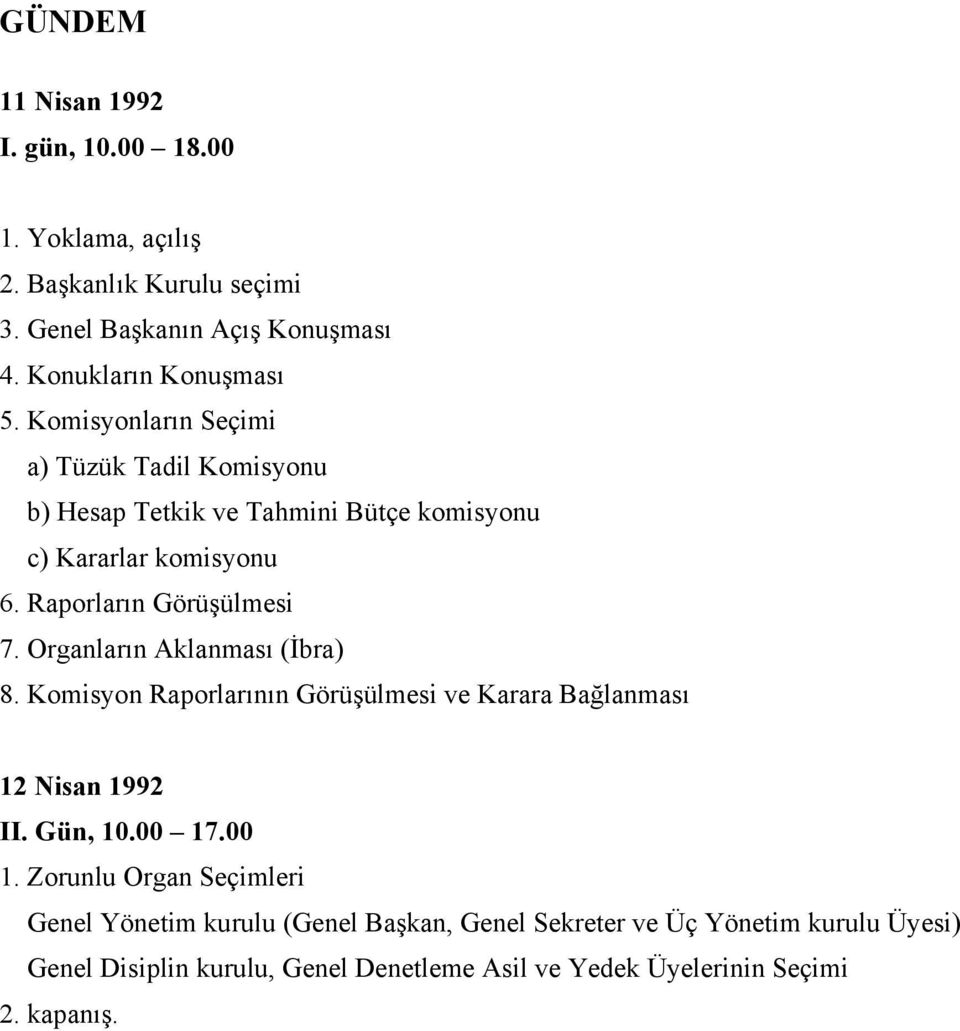 GÜNDEM

11 Nisan 1992
I. gün, 10.00 – 18.00

1. Yoklama, açılış
2. Başkanlık Kurulu seçimi
3. Genel Başkanın Açış Konuşması
4. Konukların Konuşması
5. Komisyonların Seçimi
a) Tüzük Tadil Komisyonu
b) Hesap Tetkik ve Tahmini Bütçe komisyonu
c) Kararlar komisyonu
6. Raporların Görüşülmesi
7. Organların Aklanması (İbra)
8. Komisyon Raporlarının Görüşülmesi ve Karara Bağlanması

12 Nisan 1992
II. Gün, 10.00 – 17.00
1. Zorunlu Organ Seçimleri
Genel Yönetim kurulu (Genel Başkan, Genel Sekreter ve Üç Yönetim kurulu Üyesi)
Genel Disiplin kurulu, Genel Denetleme Asil ve Yedek Üyelerinin Seçimi
2. kapanış.